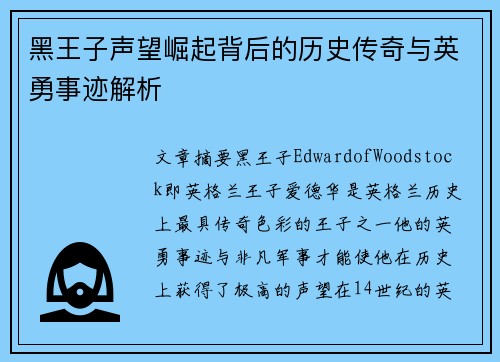 黑王子声望崛起背后的历史传奇与英勇事迹解析

文章摘要黑王子EdwardofWoodstock即英格兰王子爱德华是英格兰历史上最具传奇色彩的王子之一他的英勇事迹与非凡军事才能使他在历史上获得了极高的声望在14世纪的英